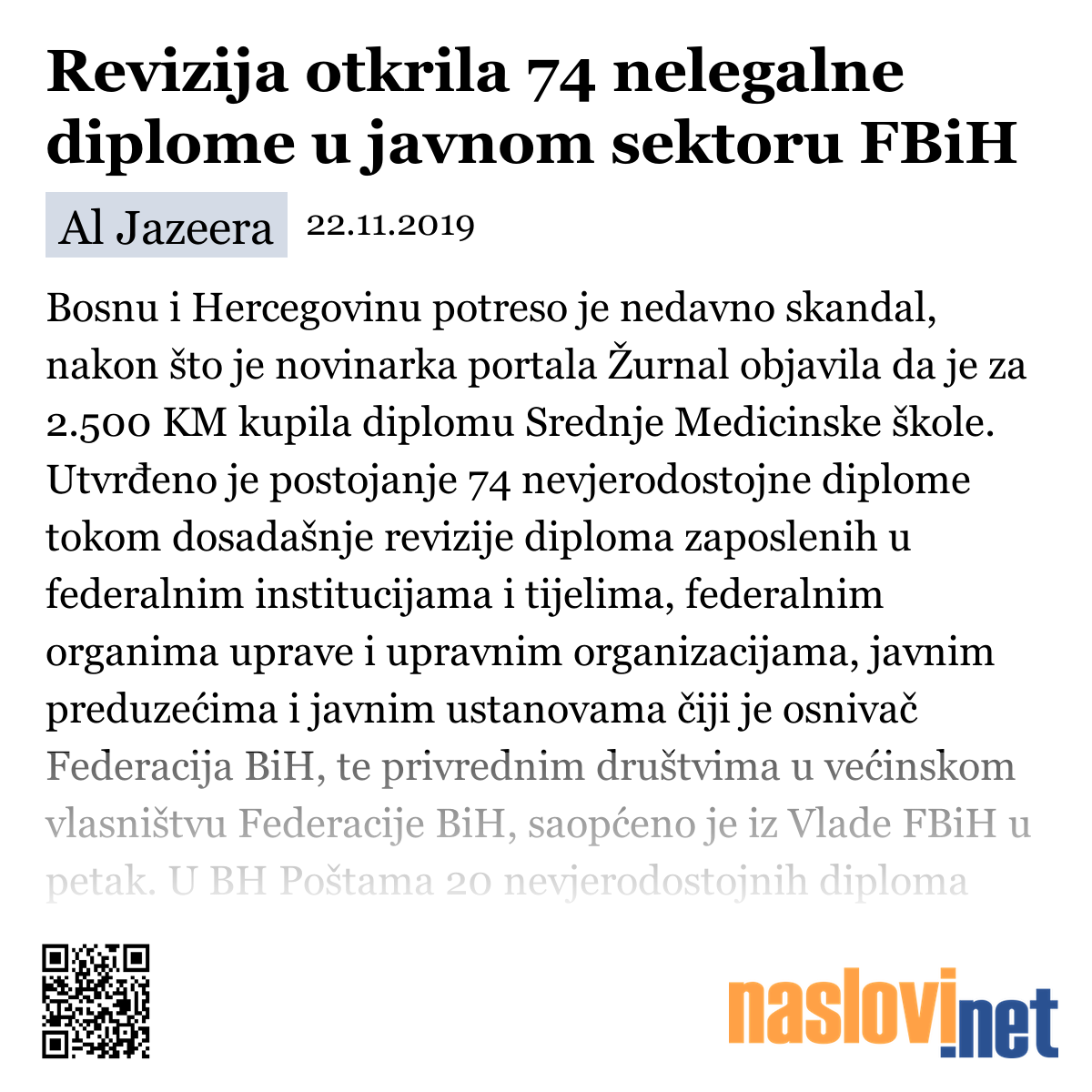 Revizija otkrila 74 nelegalne diplome u javnom sektoru FBiH

Al Jazeera 22.11.2019

Bosnu i Hercegovinu potreso je nedavno skandal, nakon što je novinarka portala Žurnal objavila da je za 2.500 KM kupila diplomu Srednje Medicinske škole. Utvrđeno je postojanje 74 nevjerodostojne diplome tokom dosadašnje revizije diploma zaposlenih u federalnim institucijama i tijelima, federalnim organima uprave i upravnim organizacijama, javnim preduzećima i javnim ustanovama čiji je osnivač Federacija BiH, te privrednim društvima u većinskom vlasništvu Federacije BiH, saopćeno je iz Vlade FBiH u petak. U BH Poštama 20 nevjerodostojnih diploma

naslovi.net